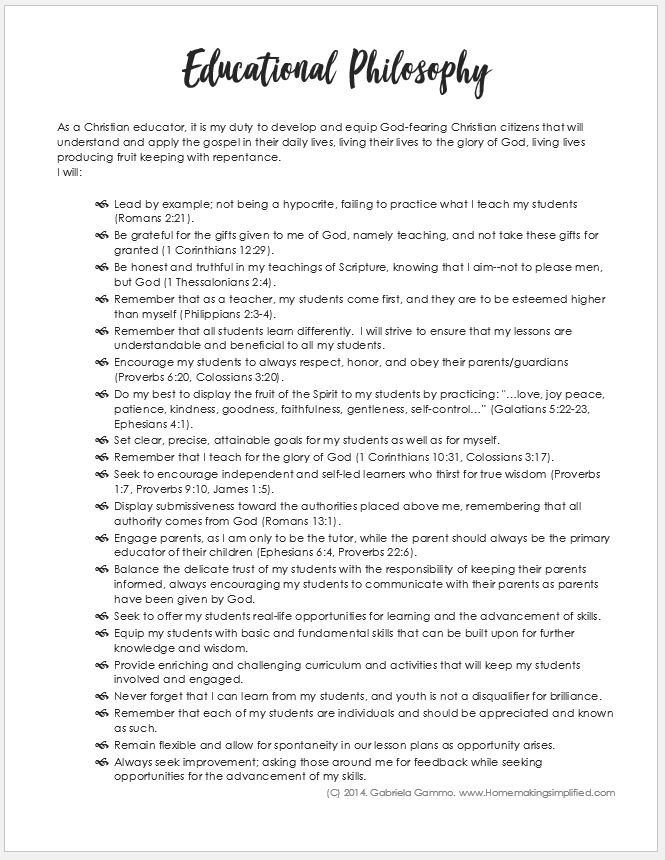 Educational Philosophy

As a Christian educator, it is my duty to develop and equip God-fearing Christian citizens that will understand and apply the gospel in their daily lives, living their lives to the glory of God, living lives producing fruit keeping with repentance.
I will:

Lead by example; not being a hypocrite, failing to practice what I teach my students (Romans 2:21).
Be grateful for the gifts given to me of God, namely teaching, and not take these gifts for granted (1 Corinthians 12:29).
Be honest and truthful in my teachings of Scripture, knowing that I aim--not to please men, but God (1 Thessalonians 2:4).
Remember that as a teacher, my students come first, and they are to be esteemed higher than myself (Philippians 2:3-4).
Remember that all students learn differently. I will strive to ensure that my lessons are understandable and beneficial to all my students.
Encourage my students to always respect, honor, and obey their parents/guardians (Proverbs 6:20, Colossians 3:20).
Do my best to display the fruit of the Spirit to my students by practicing: "...love, joy peace, patience, kindness, goodness, faithfulness, gentleness, self-control..." (Galatians 5:22-23, Ephesians 4:1).
Set clear, precise, attainable goals for my students as well as for myself.
Remember that I teach for the glory of God (1 Corinthians 10:31, Colossians 3:17).
Seek to encourage independent and self-led learners who thirst for true wisdom (Proverbs 1:7, Proverbs 9:10, James 1:5).
Display submissiveness toward the authorities placed above me, remembering that all authority comes from God (Romans 13:1).
Engage parents, as I am only to be the tutor, while the parent should always be the primary educator of their children (Ephesians 6:4, Proverbs 22:6).
Balance the delicate trust of my students with the responsibility of keeping their parents informed, always encouraging my students to communicate with their parents as parents have been given by God.
Seek to offer my students real-life opportunities for learning and the advancement of skills.
Equip my students with basic and fundamental skills that can be built upon for further knowledge and wisdom.
Provide enriching and challenging curriculum and activities that will keep my students involved and engaged.
Never forget that I can learn from my students, and youth is not a disqualifier for brilliance.
Remember that each of my students are individuals and should be appreciated and known as such.
Remain flexible and allow for spontaneity in our lesson plans as opportunity arises.
Always seek improvement; asking those around me for feedback while seeking opportunities for the advancement of my skills.

(C) 2014. Gabriela Gammo. www.Homemakingsimplified.com